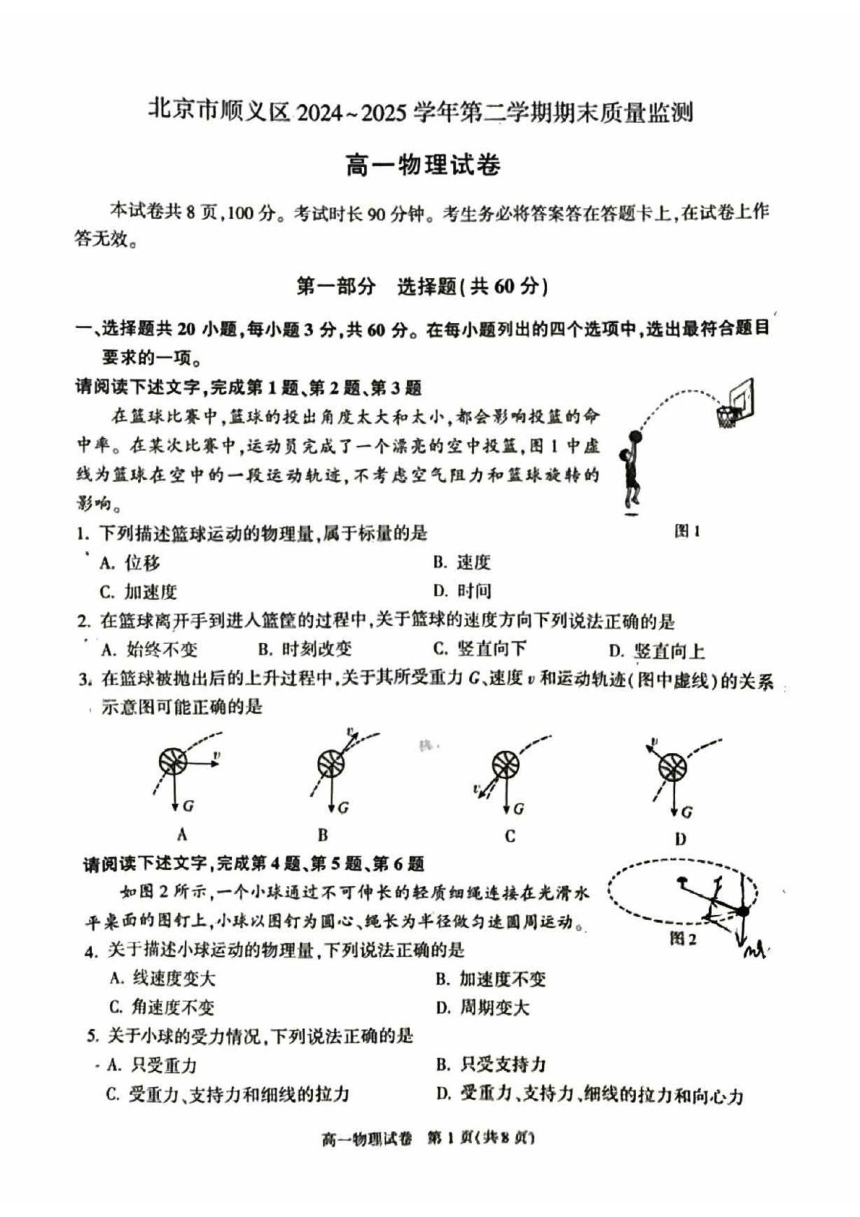 北京市顺义区 2024~2025 学年第二学期期末质量监测

高一物理试卷

本试卷共 8 页，100 分。考试时长 90 分钟。考生务必将答案答在答题卡上，在试卷上作答无效。

第一部分　选择题（共 60 分）

一、选择题共 20 小题，每小题 3 分，共 60 分。在每小题列出的四个选项中，选出最符合题目要求的一项。

请阅读下述文字，完成第 1 题、第 2 题、第 3 题

在篮球比赛中，篮球的投出角度太大和太小，都会影响投篮的命中率。在某次比赛中，运动员完成了一个漂亮的空中投篮，图 1 中虚线为篮球在空中的一段运动轨迹，不考虑空气阻力和篮球旋转的影响。

图 1

1. 下列描述篮球运动的物理量，属于标量的是
A. 位移　B. 速度
C. 加速度　D. 时间

2. 在篮球离开手到进入篮筐的过程中，关于篮球的速度方向下列说法正确的是
A. 始终不变　B. 时刻改变　C. 竖直向下　D. 竖直向上

3. 在篮球被抛出后的上升过程中，关于其所受重力 $G$、速度 $v$ 和运动轨迹（图中虚线）的关系示意图可能正确的是

$v$ $G$ A　$v$ $G$ B　$v$ $G$ C　$v$ $G$ D

请阅读下述文字，完成第 4 题、第 5 题、第 6 题

如图 2 所示，一个小球通过不可伸长的轻质细绳连接在光滑水平桌面的图钉上，小球以图钉为圆心、绳长为半径做匀速圆周运动。

图 2

4. 关于描述小球运动的物理量，下列说法正确的是
A. 线速度变大　B. 加速度不变
C. 角速度不变　D. 周期变大

5. 关于小球的受力情况，下列说法正确的是
A. 只受重力　B. 只受支持力
C. 受重力、支持力和细线的拉力　D. 受重力、支持力、细线的拉力和向心力

高一物理试卷　第 1 页（共 8 页）